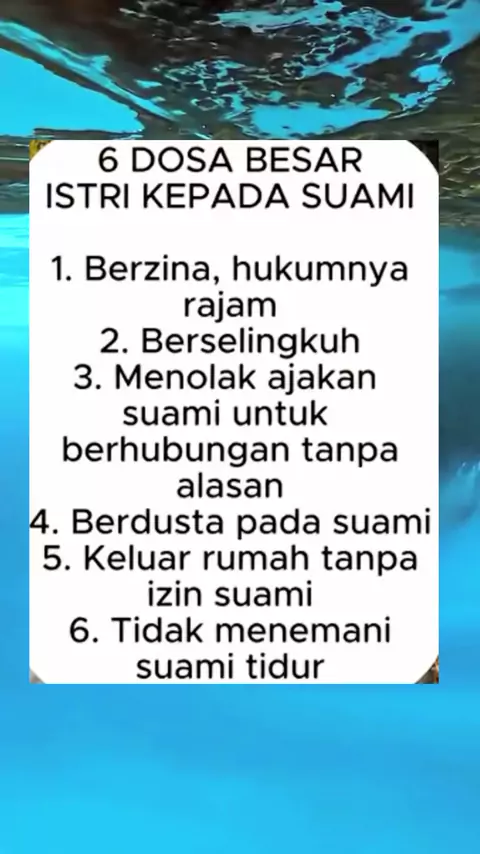 6 DOSA BESAR
ISTRI KEPADA SUAMI

1. Berzina, hukumnya rajam
2. Berselingkuh
3. Menolak ajakan suami untuk berhubungan tanpa alasan
4. Berdusta pada suami
5. Keluar rumah tanpa izin suami
6. Tidak menemani suami tidur